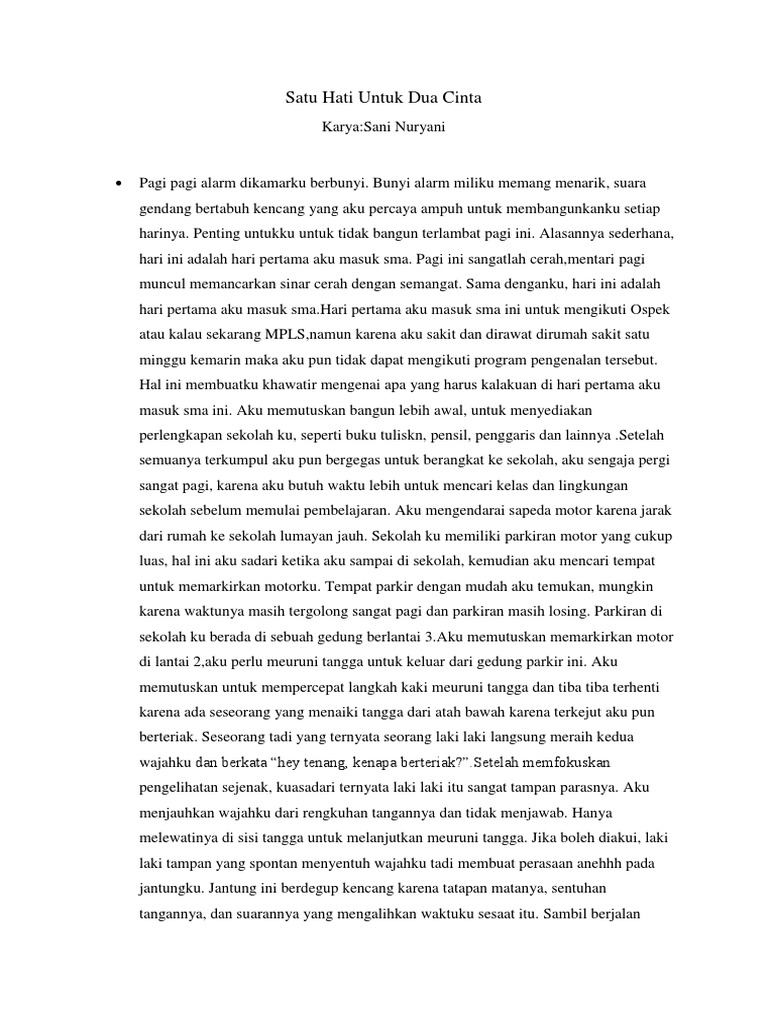 Satu Hati Untuk Dua Cinta

Karya:Sani Nuryani

• Pagi pagi alarm dikamarku berbunyi. Bunyi alarm miliku memang menarik, suara gendang bertabuh kencang yang aku percaya ampuh untuk membangunkanku setiap harinya. Penting untukku untuk tidak bangun terlambat pagi ini. Alasannya sederhana, hari ini adalah hari pertama aku masuk sma. Pagi ini sangatlah cerah,mentari pagi muncul memancarkan sinar cerah dengan semangat. Sama denganku, hari ini adalah hari pertama aku masuk sma.Hari pertama aku masuk sma ini untuk mengikuti Ospek atau kalau sekarang MPLS,namun karena aku sakit dan dirawat dirumah sakit satu minggu kemarin maka aku pun tidak dapat mengikuti program pengenalan tersebut. Hal ini membuatku khawatir mengenai apa yang harus kalakuan di hari pertama aku masuk sma ini. Aku memutuskan bangun lebih awal, untuk menyediakan perlengkapan sekolah ku, seperti buku tuliskn, pensil, penggaris dan lainnya .Setelah semuanya terkumpul aku pun bergegas untuk berangkat ke sekolah, aku sengaja pergi sangat pagi, karena aku butuh waktu lebih untuk mencari kelas dan lingkungan sekolah sebelum memulai pembelajaran. Aku mengendarai sapeda motor karena jarak dari rumah ke sekolah lumayan jauh. Sekolah ku memiliki parkiran motor yang cukup luas, hal ini aku sadari ketika aku sampai di sekolah, kemudian aku mencari tempat untuk memarkirkan motorku. Tempat parkir dengan mudah aku temukan, mungkin karena waktunya masih tergolong sangat pagi dan parkiran masih losing. Parkiran di sekolah ku berada di sebuah gedung berlantai 3.Aku memutuskan memarkirkan motor di lantai 2,aku perlu meuruni tangga untuk keluar dari gedung parkir ini. Aku memutuskan untuk mempercepat langkah kaki meuruni tangga dan tiba tiba terhenti karena ada seseorang yang menaiki tangga dari atah bawah karena terkejut aku pun berteriak. Seseorang tadi yang ternyata seorang laki laki langsung meraih kedua wajahku dan berkata “hey tenang, kenapa berteriak?”.Setelah memfokuskan pengelihatan sejenak, kuasadari ternyata laki laki itu sangat tampan parasnya. Aku menjauhkan wajahku dari rengkuhan tangannya dan tidak menjawab. Hanya melewatinya di sisi tangga untuk melanjutkan meuruni tangga. Jika boleh diakui, laki laki tampan yang spontan menyentuh wajahku tadi membuat perasaan anehhh pada jantungku. Jantung ini berdegup kencang karena tatapan matanya, sentuhan tangannya, dan suarannya yang mengalihkan waktuku sesaat itu. Sambil berjalan